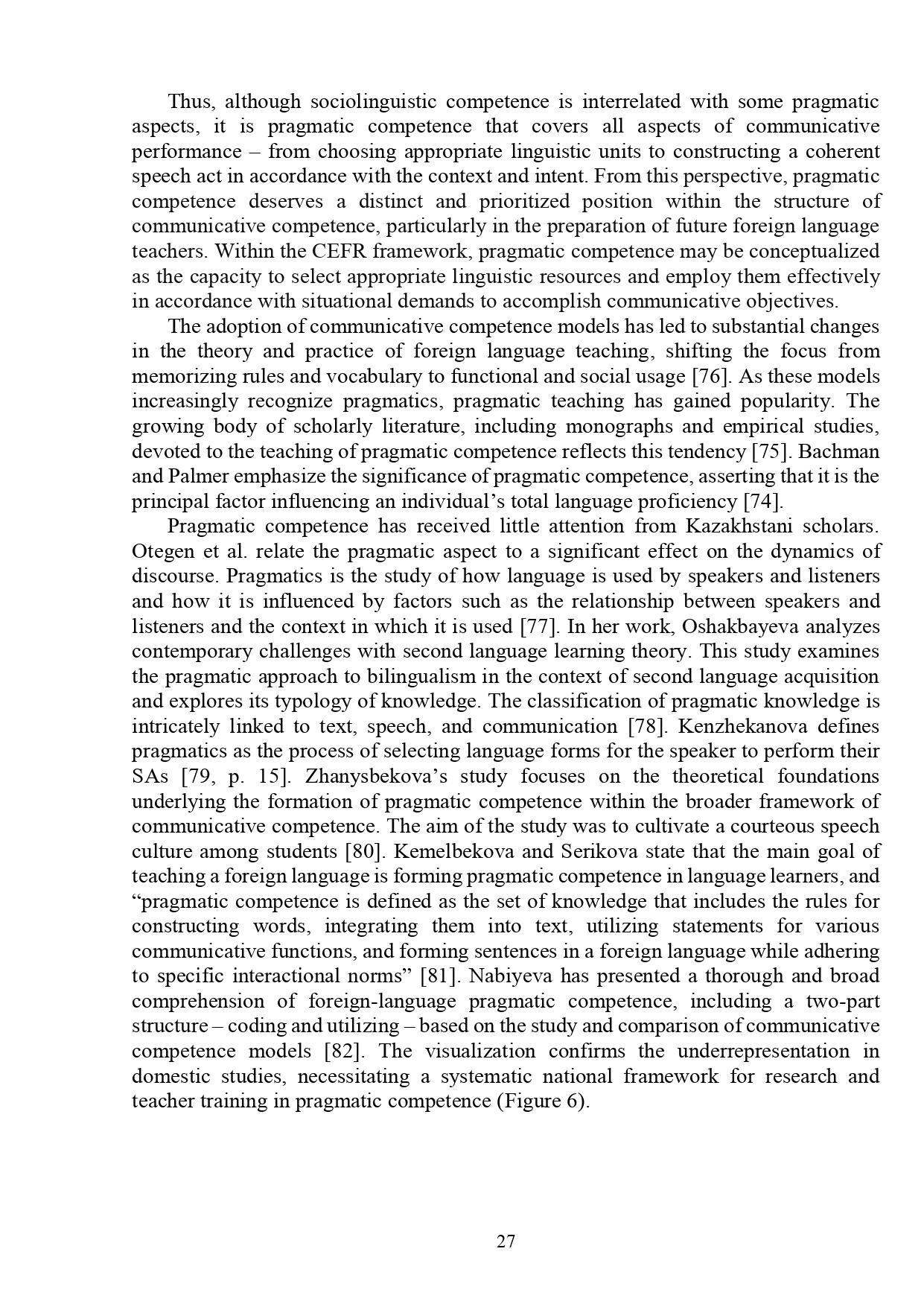 Thus, although sociolinguistic competence is interrelated with some pragmatic aspects, it is pragmatic competence that covers all aspects of communicative performance – from choosing appropriate linguistic units to constructing a coherent speech act in accordance with the context and intent. From this perspective, pragmatic competence deserves a distinct and prioritized position within the structure of communicative competence, particularly in the preparation of future foreign language teachers. Within the CEFR framework, pragmatic competence may be conceptualized as the capacity to select appropriate linguistic resources and employ them effectively in accordance with situational demands to accomplish communicative objectives.

The adoption of communicative competence models has led to substantial changes in the theory and practice of foreign language teaching, shifting the focus from memorizing rules and vocabulary to functional and social usage [76]. As these models increasingly recognize pragmatics, pragmatic teaching has gained popularity. The growing body of scholarly literature, including monographs and empirical studies, devoted to the teaching of pragmatic competence reflects this tendency [75]. Bachman and Palmer emphasize the significance of pragmatic competence, asserting that it is the principal factor influencing an individual's total language proficiency [74].

Pragmatic competence has received little attention from Kazakhstani scholars. Otegen et al. relate the pragmatic aspect to a significant effect on the dynamics of discourse. Pragmatics is the study of how language is used by speakers and listeners and how it is influenced by factors such as the relationship between speakers and listeners and the context in which it is used [77]. In her work, Oshakbayeva analyzes contemporary challenges with second language learning theory. This study examines the pragmatic approach to bilingualism in the context of second language acquisition and explores its typology of knowledge. The classification of pragmatic knowledge is intricately linked to text, speech, and communication [78]. Kenzhekanova defines pragmatics as the process of selecting language forms for the speaker to perform their SAs [79, p. 15]. Zhanysbekova's study focuses on the theoretical foundations underlying the formation of pragmatic competence within the broader framework of communicative competence. The aim of the study was to cultivate a courteous speech culture among students [80]. Kemelbekova and Serikova state that the main goal of teaching a foreign language is forming pragmatic competence in language learners, and "pragmatic competence is defined as the set of knowledge that includes the rules for constructing words, integrating them into text, utilizing statements for various communicative functions, and forming sentences in a foreign language while adhering to specific interactional norms" [81]. Nabiyeva has presented a thorough and broad comprehension of foreign-language pragmatic competence, including a two-part structure – coding and utilizing – based on the study and comparison of communicative competence models [82]. The visualization confirms the underrepresentation in domestic studies, necessitating a systematic national framework for research and teacher training in pragmatic competence (Figure 6).

27